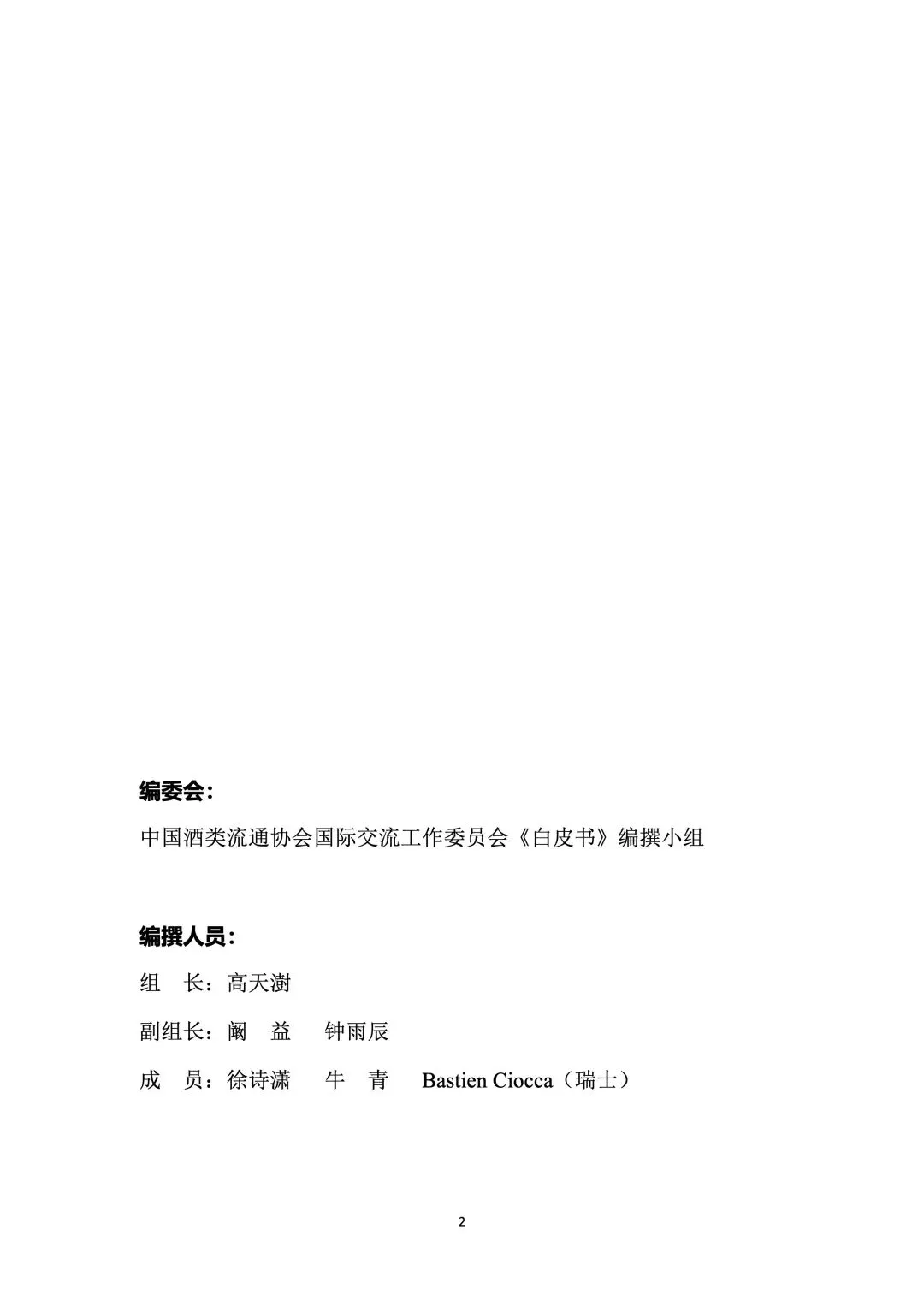 编委会：

中国酒类流通协会国际交流工作委员会《白皮书》编撰小组

编撰人员：

组　长：高天澍

副组长：阚　益　　钟雨辰

成　员：徐诗潇　　牛　青　　Bastien Ciocca（瑞士）

2